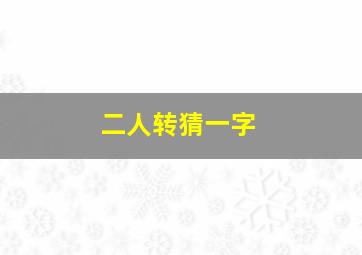 二人转猜一字